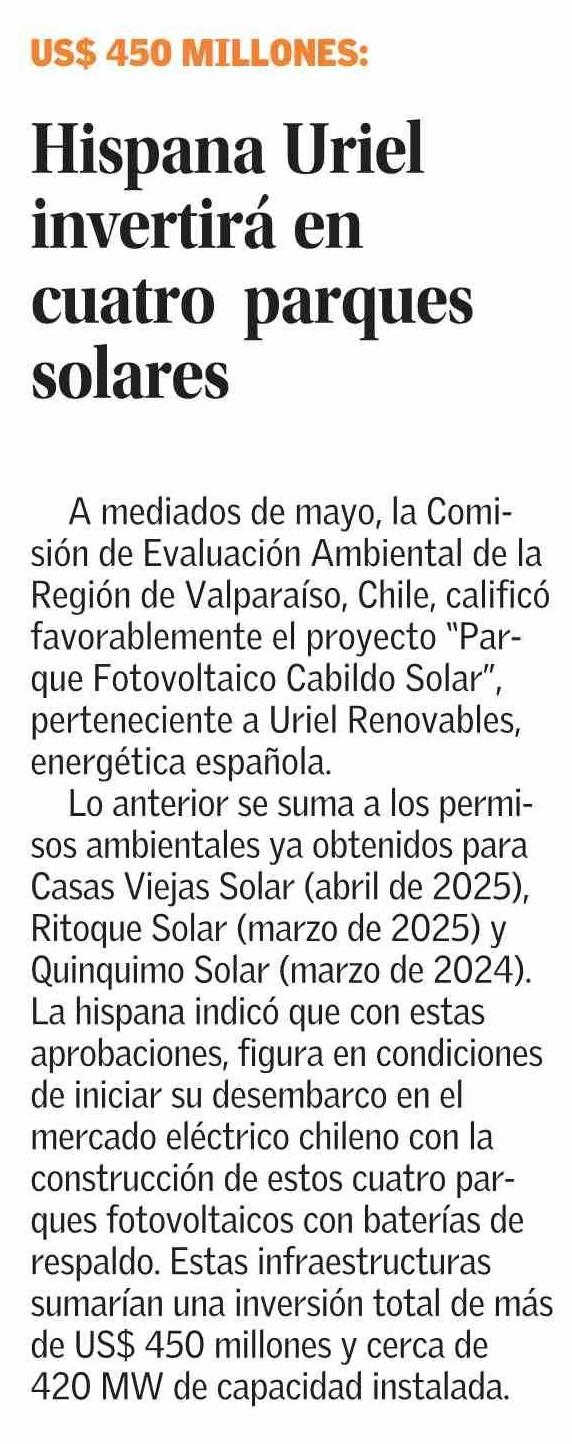 US$ 450 MILLONES:

Hispana Uriel invertirá en cuatro parques solares

A mediados de mayo, la Comisión de Evaluación Ambiental de la Región de Valparaíso, Chile, calificó favorablemente el proyecto "Parque Fotovoltaico Cabildo Solar", perteneciente a Uriel Renovables, energética española.

Lo anterior se suma a los permisos ambientales ya obtenidos para Casas Viejas Solar (abril de 2025), Ritoque Solar (marzo de 2025) y Quinquimo Solar (marzo de 2024). La hispana indicó que con estas aprobaciones, figura en condiciones de iniciar su desembarco en el mercado eléctrico chileno con la construcción de estos cuatro parques fotovoltaicos con baterías de respaldo. Estas infraestructuras sumarían una inversión total de más de US$ 450 millones y cerca de 420 MW de capacidad instalada.